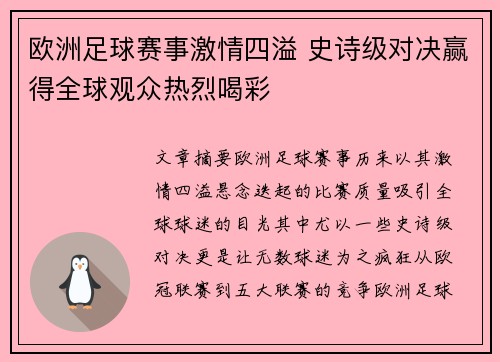 欧洲足球赛事激情四溢 史诗级对决赢得全球观众热烈喝彩

文章摘要欧洲足球赛事历来以其激情四溢悬念迭起的比赛质量吸引全球球迷的目光其中尤以一些史诗级对决更是让无数球迷为之疯狂从欧冠联赛到五大联赛的竞争欧洲足球